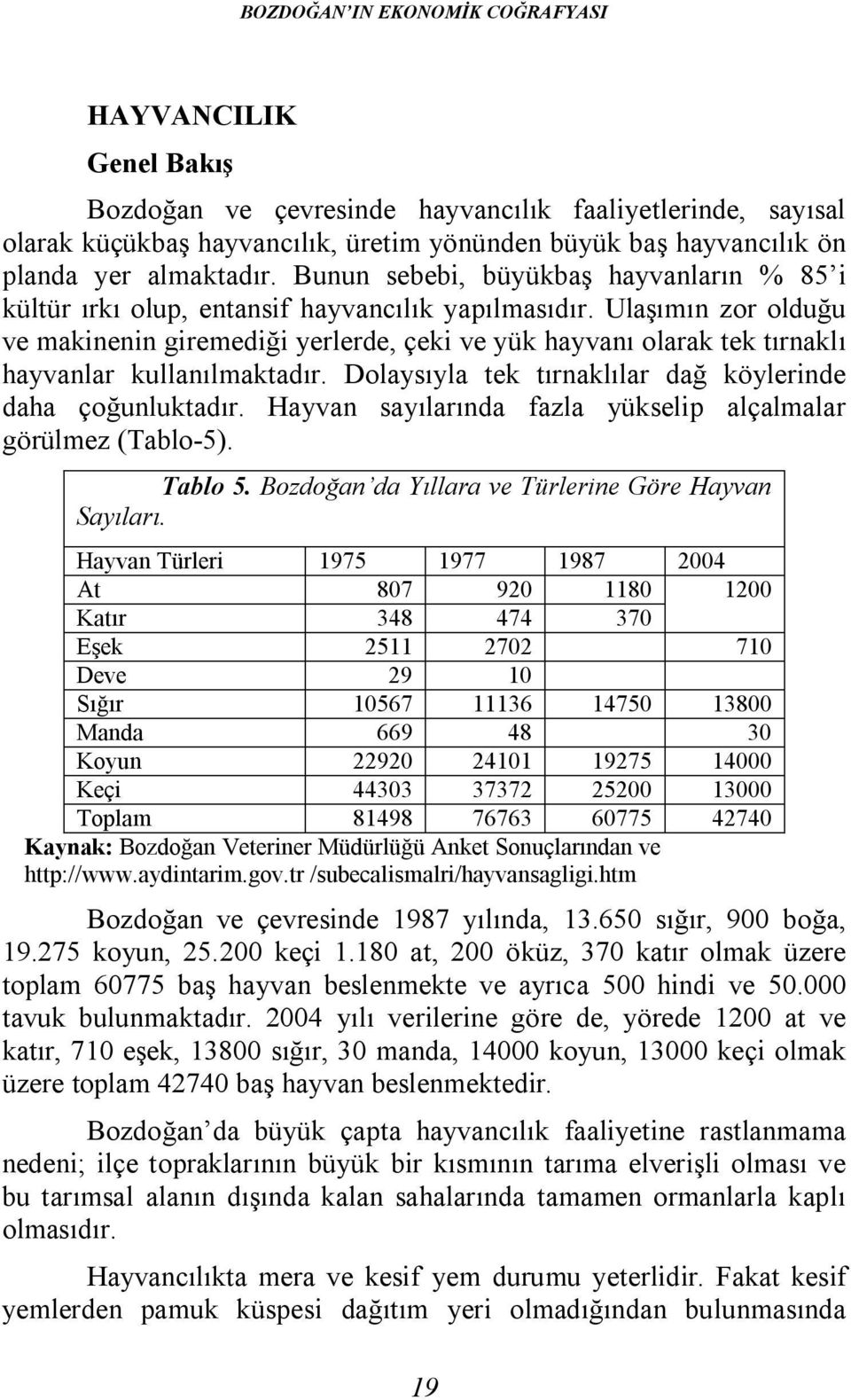 BOZDOĞAN'IN EKONOMİK COĞRAFYASI

HAYVANCILIK

Genel Bakış

Bozdoğan ve çevresinde hayvancılık faaliyetlerinde, sayısal olarak küçükbaş hayvancılık, üretim yönünden büyük baş hayvancılık ön planda yer almaktadır. Bunun sebebi, büyükbaş hayvanların % 85'i kültür ırkı olup, entansif hayvancılık yapılmasıdır. Ulaşımın zor olduğu ve makinenin giremediği yerlerde, çeki ve yük hayvanı olarak tek tırnaklı hayvanlar kullanılmaktadır. Dolaysıyla tek tırnaklılar dağ köylerinde daha çoğunluktadır. Hayvan sayılarında fazla yükselip alçalmalar görülmez (Tablo-5).

Tablo 5. Bozdoğan'da Yıllara ve Türlerine Göre Hayvan Sayıları.

| Hayvan Türleri | 1975 | 1977 | 1987 | 2004 |
|---|---|---|---|---|
| At | 807 | 920 | 1180 | 1200 |
| Katır | 348 | 474 | 370 | |
| Eşek | 2511 | 2702 | | 710 |
| Deve | 29 | 10 | | |
| Sığır | 10567 | 11136 | 14750 | 13800 |
| Manda | 669 | 48 | | 30 |
| Koyun | 22920 | 24101 | 19275 | 14000 |
| Keçi | 44303 | 37372 | 25200 | 13000 |
| Toplam | 81498 | 76763 | 60775 | 42740 |

Kaynak: Bozdoğan Veteriner Müdürlüğü Anket Sonuçlarından ve http://www.aydintarim.gov.tr /subecalismalri/hayvansagligi.htm

Bozdoğan ve çevresinde 1987 yılında, 13.650 sığır, 900 boğa, 19.275 koyun, 25.200 keçi 1.180 at, 200 öküz, 370 katır olmak üzere toplam 60775 baş hayvan beslenmekte ve ayrıca 500 hindi ve 50.000 tavuk bulunmaktadır. 2004 yılı verilerine göre de, yörede 1200 at ve katır, 710 eşek, 13800 sığır, 30 manda, 14000 koyun, 13000 keçi olmak üzere toplam 42740 baş hayvan beslenmektedir.

Bozdoğan'da büyük çapta hayvancılık faaliyetine rastlanmama nedeni; ilçe topraklarının büyük bir kısmının tarıma elverişli olması ve bu tarımsal alanın dışında kalan sahalarında tamamen ormanlarla kaplı olmasıdır.

Hayvancılıkta mera ve kesif yem durumu yeterlidir. Fakat kesif yemlerden pamuk küspesi dağıtım yeri olmadığından bulunmasında

19